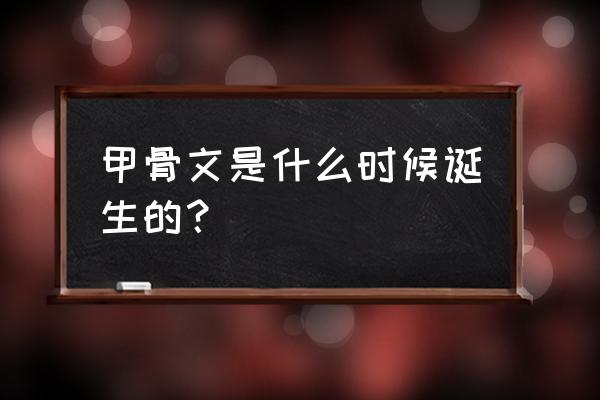 甲骨文是什么时候诞生的？